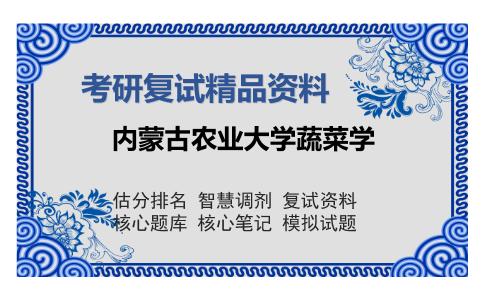 考研复试精品资料

内蒙古农业大学蔬菜学

估分排名 智慧调剂 复试资料
核心题库 核心笔记 模拟试题